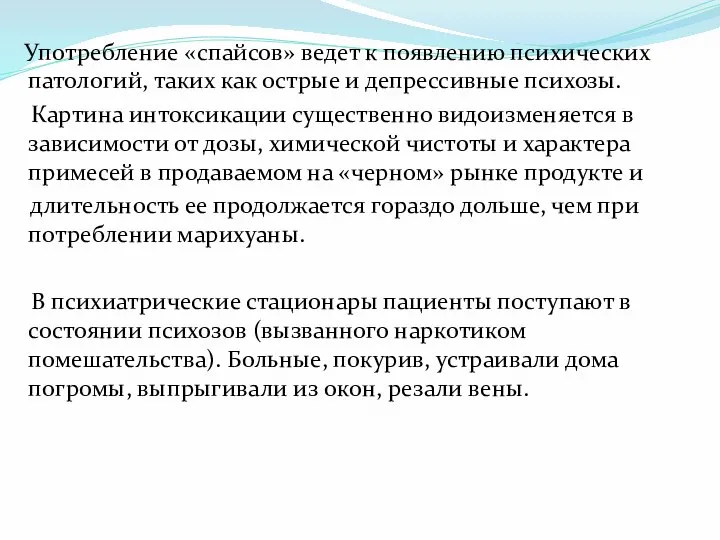 Употребление «спайсов» ведет к появлению психических патологий, таких как острые и депрессивные психозы.

Картина интоксикации существенно видоизменяется в зависимости от дозы, химической чистоты и характера примесей в продаваемом на «черном» рынке продукте и длительность ее продолжается гораздо дольше, чем при потреблении марихуаны.

В психиатрические стационары пациенты поступают в состоянии психозов (вызванного наркотиком помешательства). Больные, покурив, устраивали дома погромы, выпрыгивали из окон, резали вены.